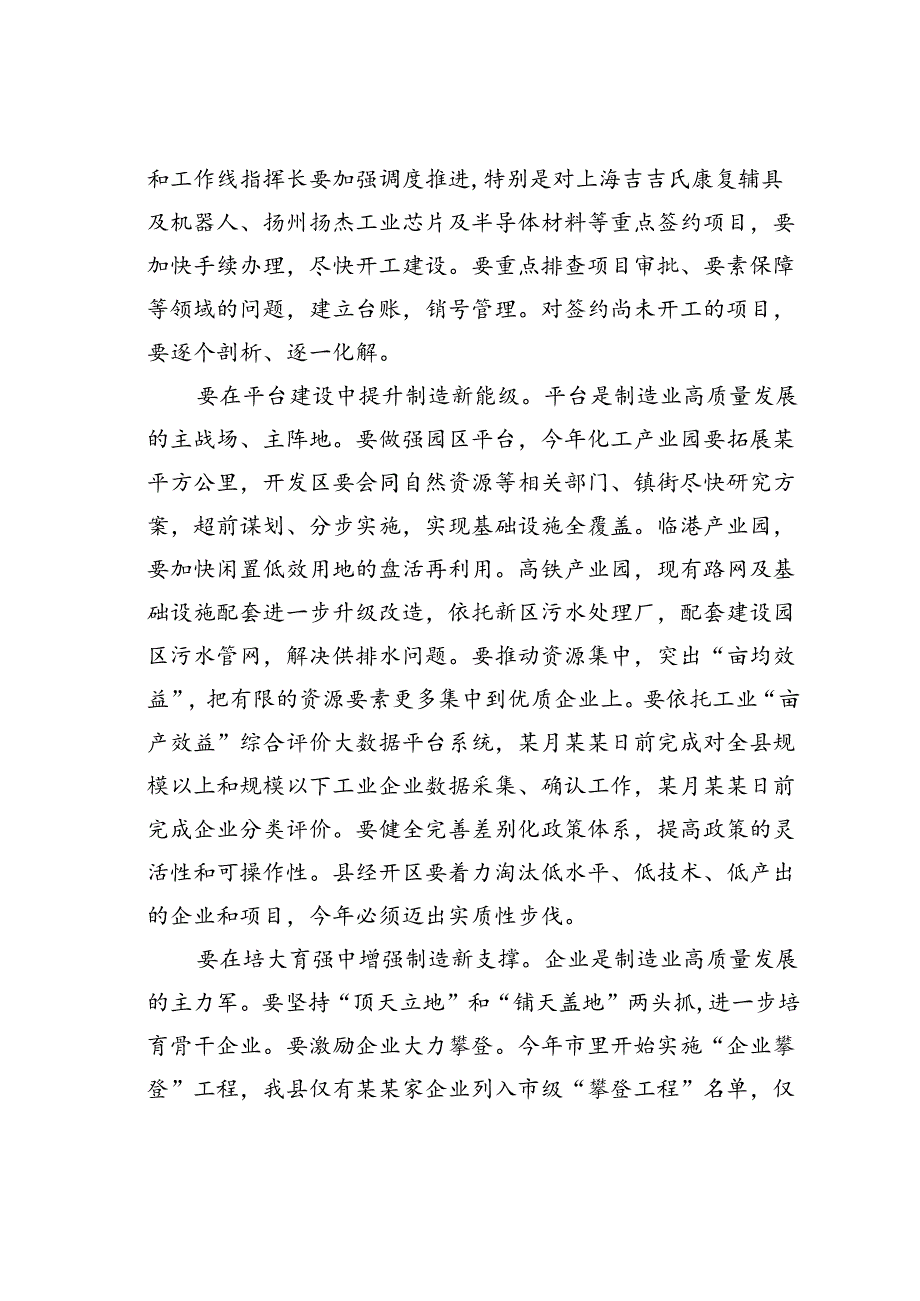 和工作线指挥长要加强调度推进，特别是对上海吉吉氏康复辅具及机器人、扬州扬杰工业芯片及半导体材料等重点签约项目，要加快手续办理，尽快开工建设。要重点排查项目审批、要素保障等领域的问题，建立台账，销号管理。对签约尚未开工的项目，要逐个剖析、逐一化解。

要在平台建设中提升制造新能级。平台是制造业高质量发展的主战场、主阵地。要做强园区平台，今年化工产业园要拓展某平方公里，开发区要会同自然资源等相关部门、镇街尽快研究方案，超前谋划、分步实施，实现基础设施全覆盖。临港产业园，要加快闲置低效用地的盘活再利用。高铁产业园，现有路网及基础设施配套进一步升级改造，依托新区污水处理厂，配套建设园区污水管网，解决供排水问题。要推动资源集中，突出“亩均效益”，把有限的资源要素更多集中到优质企业上。要依托工业“亩产效益”综合评价大数据平台系统，某月某某日前完成对全县规模以上和规模以下工业企业数据采集、确认工作，某月某某日前完成企业分类评价。要健全完善差别化政策体系，提高政策的灵活性和可操作性。县经开区要着力淘汰低水平、低技术、低产出的企业和项目，今年必须迈出实质性步伐。

要在培大育强中增强制造新支撑。企业是制造业高质量发展的主力军。要坚持“顶天立地”和“铺天盖地”两头抓，进一步培育骨干企业。要激励企业大力攀登。今年市里开始实施“企业攀登”工程，我县仅有某某家企业列入市级“攀登工程”名单，仅